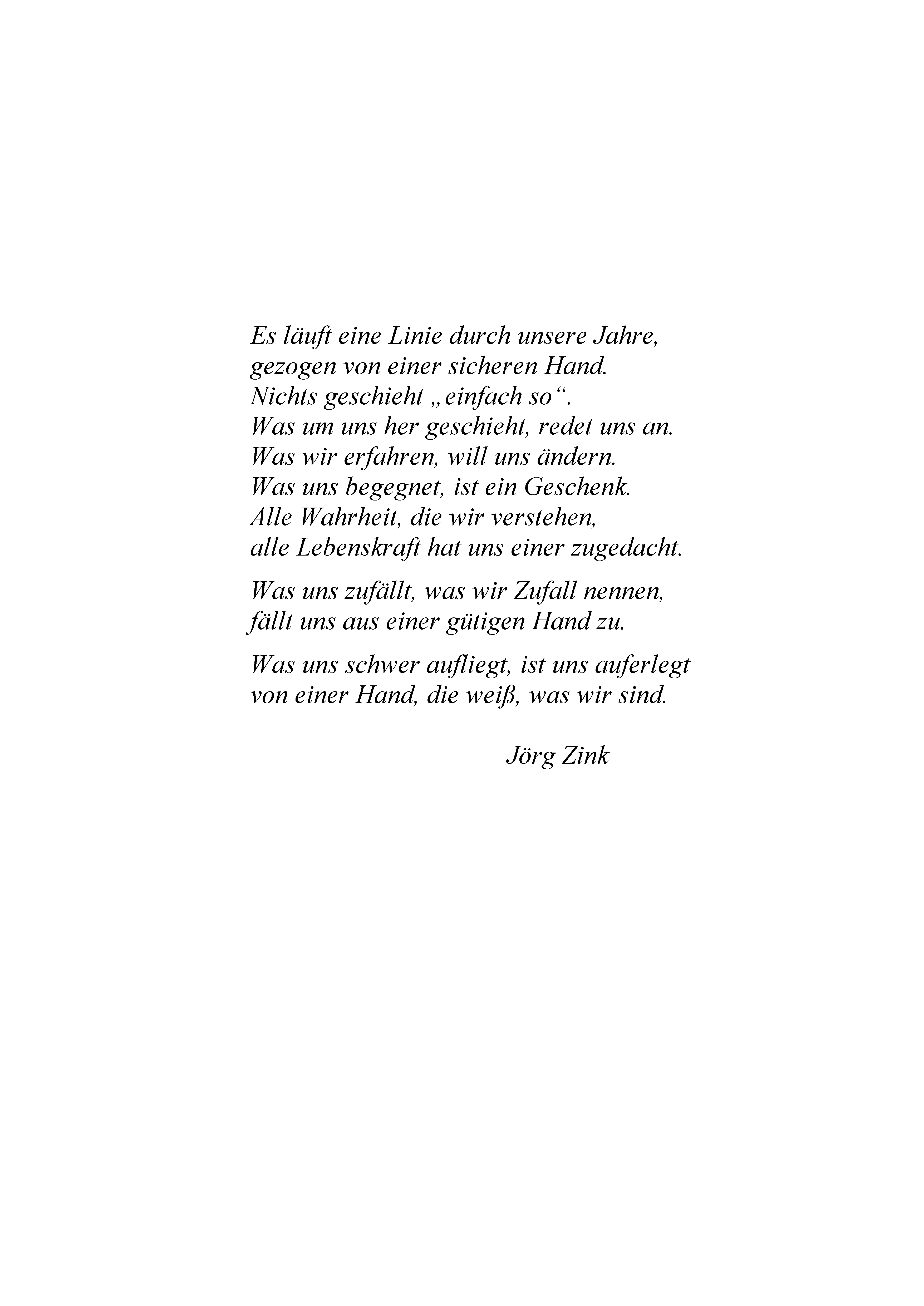 Es läuft eine Linie durch unsere Jahre,
gezogen von einer sicheren Hand.
Nichts geschieht „einfach so“.
Was um uns her geschieht, redet uns an.
Was wir erfahren, will uns ändern.
Was uns begegnet, ist ein Geschenk.
Alle Wahrheit, die wir verstehen,
alle Lebenskraft hat uns einer zugedacht.

Was uns zufällt, was wir Zufall nennen,
fällt uns aus einer gütigen Hand zu.

Was uns schwer aufliegt, ist uns auferlegt
von einer Hand, die weiß, was wir sind.

Jörg Zink